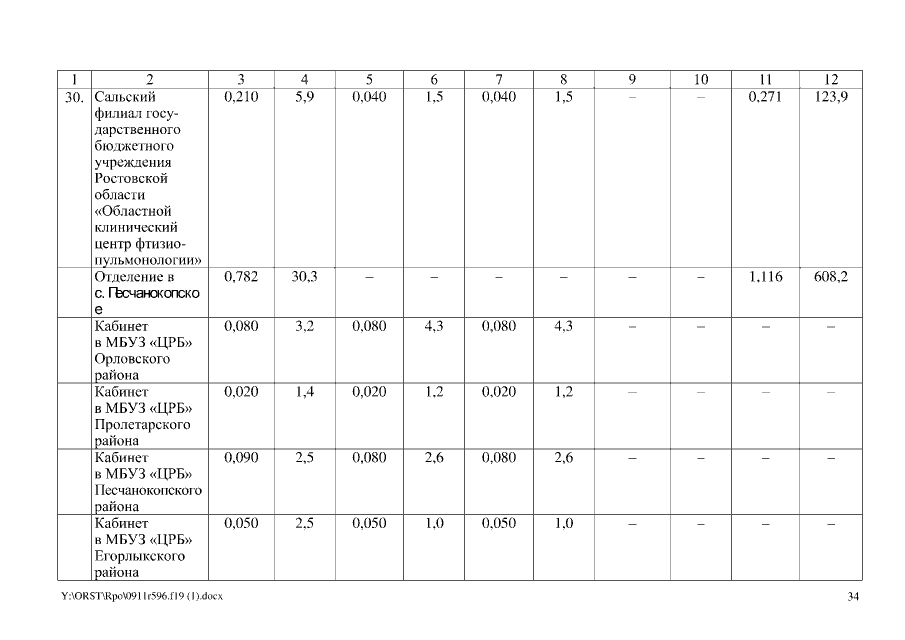 | 1 | 2 | 3 | 4 | 5 | 6 | 7 | 8 | 9 | 10 | 11 | 12 |
|---|---|---|---|---|---|---|---|---|---|---|---|
| 30. | Сальский филиал государственного бюджетного учреждения Ростовской области «Областной клинический центр фтизиопульмонологии» | 0,210 | 5,9 | 0,040 | 1,5 | 0,040 | 1,5 | – | – | 0,271 | 123,9 |
| | Отделение в с. Песчанокопское | 0,782 | 30,3 | – | – | – | – | – | – | 1,116 | 608,2 |
| | Кабинет в МБУЗ «ЦРБ» Орловского района | 0,080 | 3,2 | 0,080 | 4,3 | 0,080 | 4,3 | – | – | – | – |
| | Кабинет в МБУЗ «ЦРБ» Пролетарского района | 0,020 | 1,4 | 0,020 | 1,2 | 0,020 | 1,2 | – | – | – | – |
| | Кабинет в МБУЗ «ЦРБ» Песчанокопского района | 0,090 | 2,5 | 0,080 | 2,6 | 0,080 | 2,6 | – | – | – | – |
| | Кабинет в МБУЗ «ЦРБ» Егорлыкского района | 0,050 | 2,5 | 0,050 | 1,0 | 0,050 | 1,0 | – | – | – | – |

Y:\ORST\Rpo\0911r596.f19 (1).docx 34